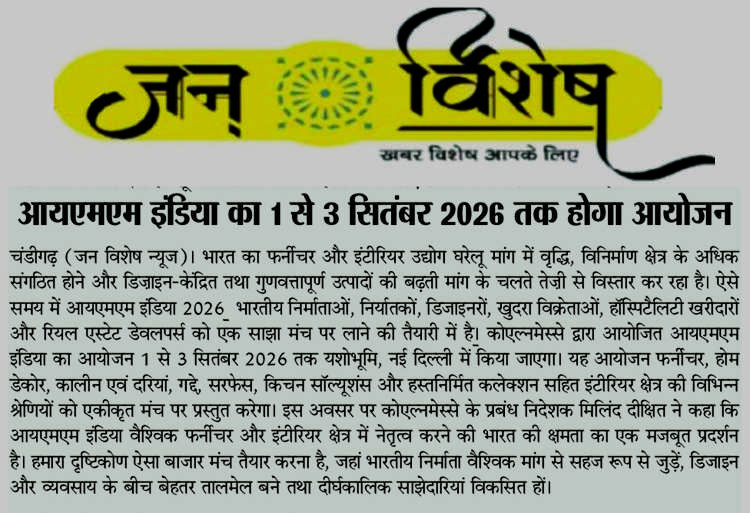 जन विशेष

खबर विशेष आपके लिए

आयएमएम इंडिया का 1 से 3 सितंबर 2026 तक होगा आयोजन

चंडीगढ़ (जन विशेष न्यूज)। भारत का फर्नीचर और इंटीरियर उद्योग घरेलू मांग में वृद्धि, विनिर्माण क्षेत्र के अधिक संगठित होने और डिज़ाइन-केंद्रित तथा गुणवत्तापूर्ण उत्पादों की बढ़ती मांग के चलते तेज़ी से विस्तार कर रहा है। ऐसे समय में आयएमएम इंडिया 2026 भारतीय निर्माताओं, निर्यातकों, डिजाइनरों, खुदरा विक्रेताओं, हॉस्पिटैलिटी खरीदारों और रियल एस्टेट डेवलपर्स को एक साझा मंच पर लाने की तैयारी में है। कोएल्नमेस्से द्वारा आयोजित आयएमएम इंडिया का आयोजन 1 से 3 सितंबर 2026 तक यशोभूमि, नई दिल्ली में किया जाएगा। यह आयोजन फर्नीचर, होम डेकोर, कालीन एवं दरियां, गद्दे, सरफेस, किचन सॉल्यूशंस और हस्तनिर्मित कलेक्शन सहित इंटीरियर क्षेत्र की विभिन्न श्रेणियों को एकीकृत मंच पर प्रस्तुत करेगा। इस अवसर पर कोएल्नमेस्से के प्रबंध निदेशक मिलिंद दीक्षित ने कहा कि आयएमएम इंडिया वैश्विक फर्नीचर और इंटीरियर क्षेत्र में नेतृत्व करने की भारत की क्षमता का एक मजबूत प्रदर्शन है। हमारा दृष्टिकोण ऐसा बाजार मंच तैयार करना है, जहां भारतीय निर्माता वैश्विक मांग से सहज रूप से जुड़ें, डिजाइन और व्यवसाय के बीच बेहतर तालमेल बने तथा दीर्घकालिक साझेदारियां विकसित हों।